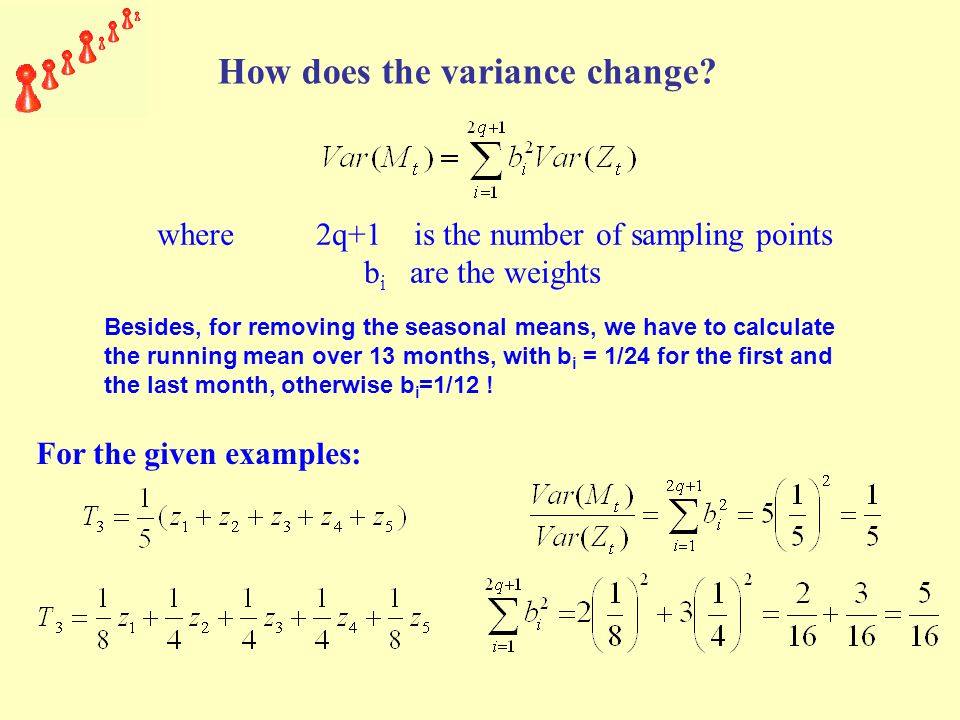 How does the variance change?

$Var(M_t) = \sum_{i=1}^{2q+1} b_i^2 Var(Z_t)$

where 2q+1 is the number of sampling points
$b_i$ are the weights

Besides, for removing the seasonal means, we have to calculate the running mean over 13 months, with $b_i$ = 1/24 for the first and the last month, otherwise $b_i$=1/12 !

For the given examples:

$T_3 = \frac{1}{5}(z_1 + z_2 + z_3 + z_4 + z_5)$

$\frac{Var(M_t)}{Var(Z_t)} = \sum_{i=1}^{2q+1} b_i^2 = 5\left(\frac{1}{5}\right)^2 = \frac{1}{5}$

$T_3 = \frac{1}{8}z_1 + \frac{1}{4}z_2 + \frac{1}{4}z_3 + \frac{1}{4}z_4 + \frac{1}{8}z_5$

$\sum_{i=1}^{2q+1} b_i^2 = 2\left(\frac{1}{8}\right)^2 + 3\left(\frac{1}{4}\right)^2 = \frac{2}{16} + \frac{3}{16} = \frac{5}{16}$